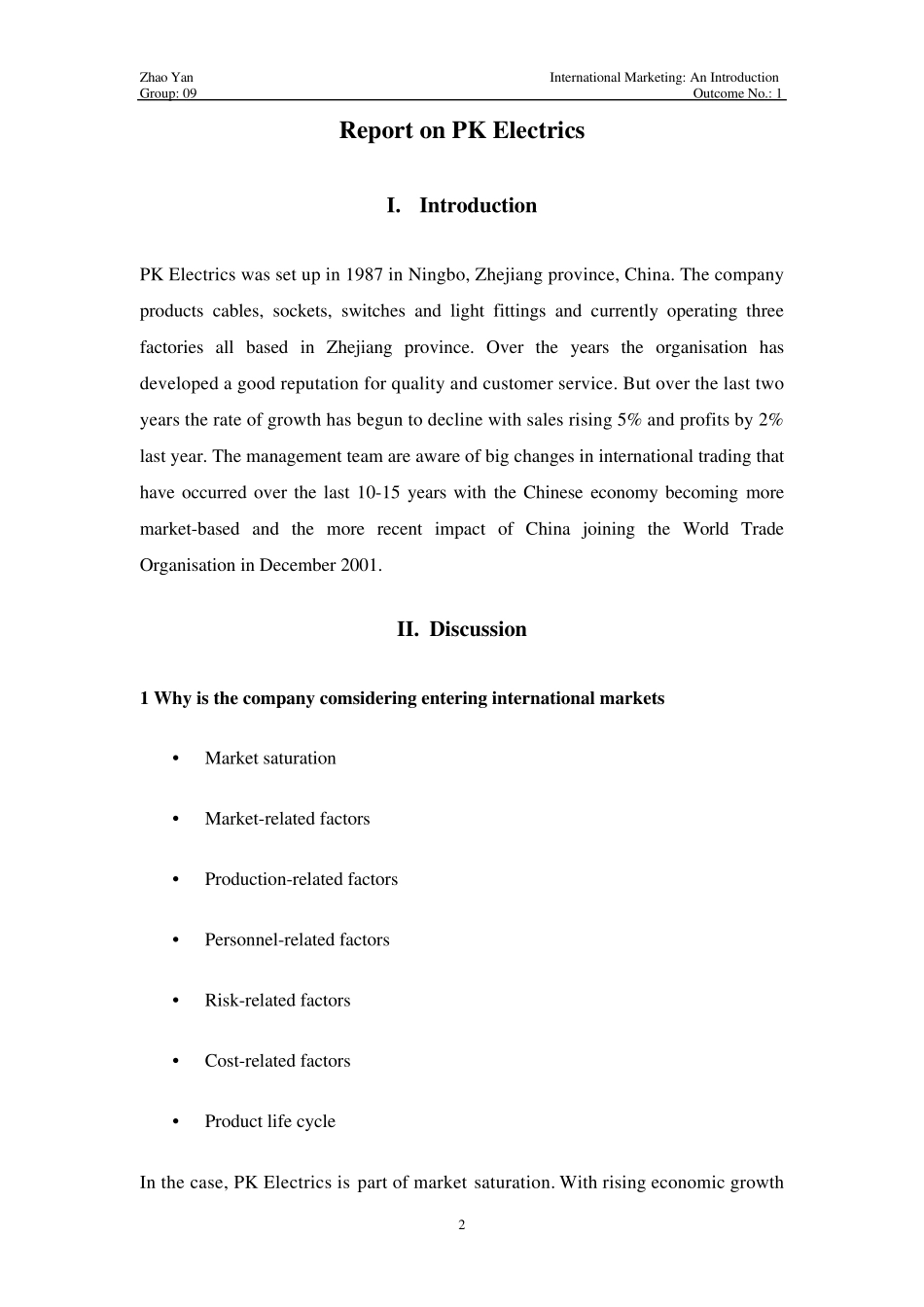 Zhao Yan
Group: 09

International Marketing: An Introduction
Outcome No.: 1

Report on PK Electrics

I. Introduction

PK Electrics was set up in 1987 in Ningbo, Zhejiang province, China. The company products cables, sockets, switches and light fittings and currently operating three factories all based in Zhejiang province. Over the years the organisation has developed a good reputation for quality and customer service. But over the last two years the rate of growth has begun to decline with sales rising 5% and profits by 2% last year. The management team are aware of big changes in international trading that have occurred over the last 10-15 years with the Chinese economy becoming more market-based and the more recent impact of China joining the World Trade Organisation in December 2001.

II. Discussion

1 Why is the company comsidering entering international markets

• Market saturation

• Market-related factors

• Production-related factors

• Personnel-related factors

• Risk-related factors

• Cost-related factors

• Product life cycle

In the case, PK Electrics is part of market saturation. With rising economic growth

2